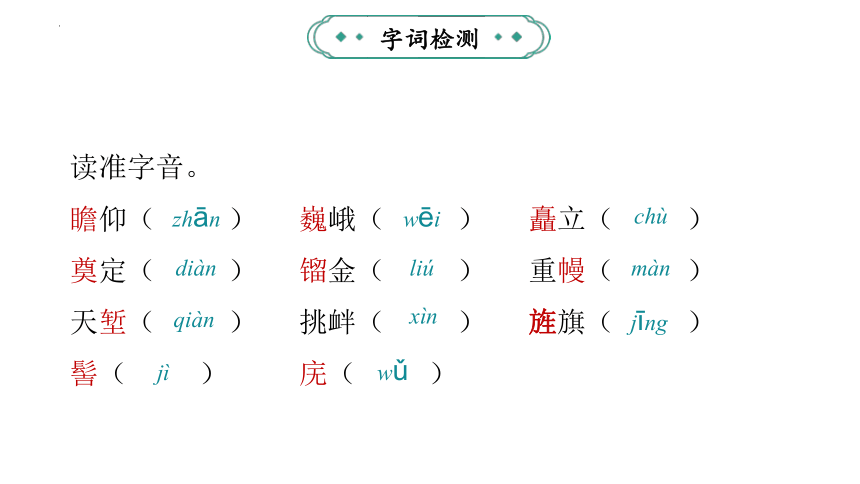 字词检测

读准字音。

瞻仰（ zhān ） 巍峨（ wēi ） 矗立（ chù ）

奠定（ diàn ） 镏金（ liú ） 重幔（ màn ）

天堑（ qiàn ） 挑衅（ xìn ） 旌旗（ jīng ）

髻（ jì ） 庑（ wǔ ）